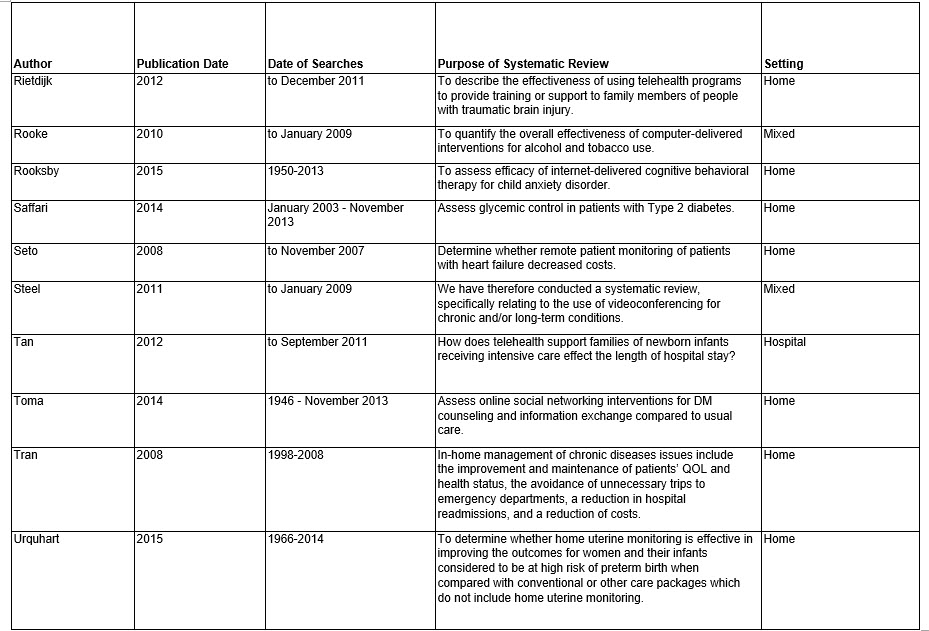 | Author | Publication Date | Date of Searches | Purpose of Systematic Review | Setting |
|---|---|---|---|---|
| Rietdijk | 2012 | to December 2011 | To describe the effectiveness of using telehealth programs to provide training or support to family members of people with traumatic brain injury. | Home |
| Rooke | 2010 | to January 2009 | To quantify the overall effectiveness of computer-delivered interventions for alcohol and tobacco use. | Mixed |
| Rooksby | 2015 | 1950-2013 | To assess efficacy of internet-delivered cognitive behavioral therapy for child anxiety disorder. | Home |
| Saffari | 2014 | January 2003 - November 2013 | Assess glycemic control in patients with Type 2 diabetes. | Home |
| Seto | 2008 | to November 2007 | Determine whether remote patient monitoring of patients with heart failure decreased costs. | Home |
| Steel | 2011 | to January 2009 | We have therefore conducted a systematic review, specifically relating to the use of videoconferencing for chronic and/or long-term conditions. | Mixed |
| Tan | 2012 | to September 2011 | How does telehealth support families of newborn infants receiving intensive care effect the length of hospital stay? | Hospital |
| Toma | 2014 | 1946 - November 2013 | Assess online social networking interventions for DM counseling and information exchange compared to usual care. | Home |
| Tran | 2008 | 1998-2008 | In-home management of chronic diseases issues include the improvement and maintenance of patients' QOL and health status, the avoidance of unnecessary trips to emergency departments, a reduction in hospital readmissions, and a reduction of costs. | Home |
| Urquhart | 2015 | 1966-2014 | To determine whether home uterine monitoring is effective in improving the outcomes for women and their infants considered to be at high risk of preterm birth when compared with conventional or other care packages which do not include home uterine monitoring. | Home |